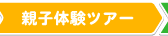 親子体験ツアー